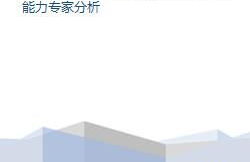 能力专家分析